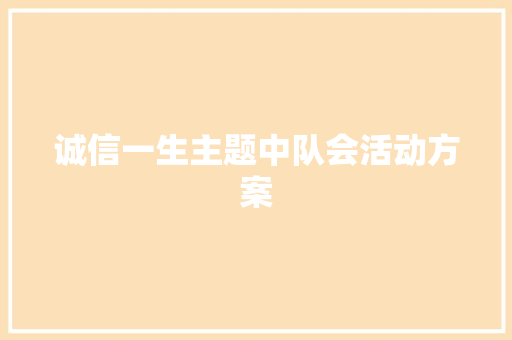 诚信一生主题中队会活动方案